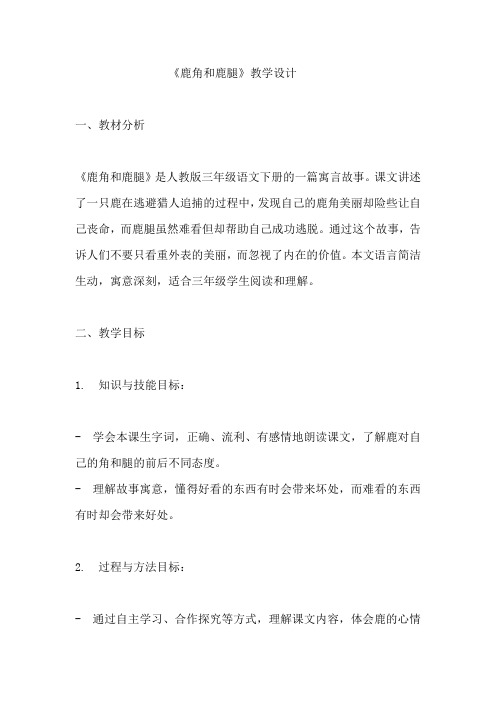 《鹿角和鹿腿》教学设计

一、教材分析

《鹿角和鹿腿》是人教版三年级语文下册的一篇寓言故事。课文讲述了一只鹿在逃避猎人追捕的过程中，发现自己的鹿角美丽却险些让自己丧命，而鹿腿虽然难看但却帮助自己成功逃脱。通过这个故事，告诉人们不要只看重外表的美丽，而忽视了内在的价值。本文语言简洁生动，寓意深刻，适合三年级学生阅读和理解。

二、教学目标

1. 知识与技能目标：

- 学会本课生字词，正确、流利、有感情地朗读课文，了解鹿对自己的角和腿的前后不同态度。
- 理解故事寓意，懂得好看的东西有时会带来坏处，而难看的东西有时却会带来好处。

2. 过程与方法目标：

- 通过自主学习、合作探究等方式，理解课文内容，体会鹿的心情